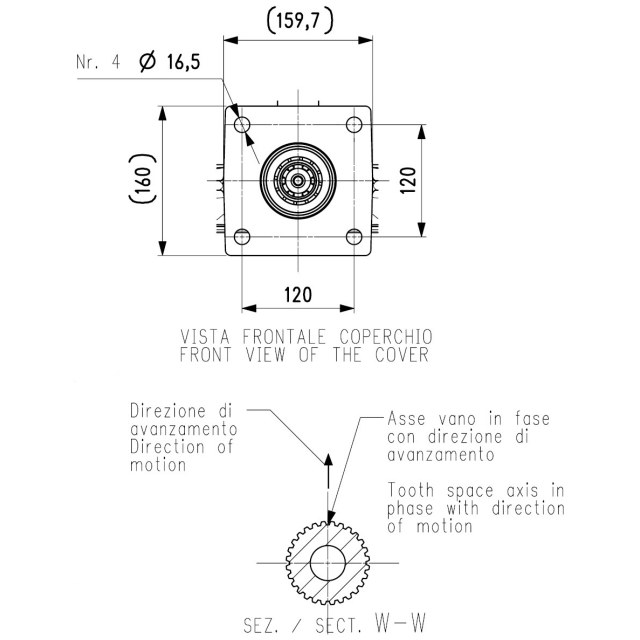 (159,7)

Nr. 4 Ø 16,5

(160)

120

120

VISTA FRONTALE COPERCHIO
FRONT VIEW OF THE COVER

Direzione di avanzamento
Direction of motion

Asse vano in fase con direzione di avanzamento

Tooth space axis in phase with direction of motion

SEZ. / SECT. W-W